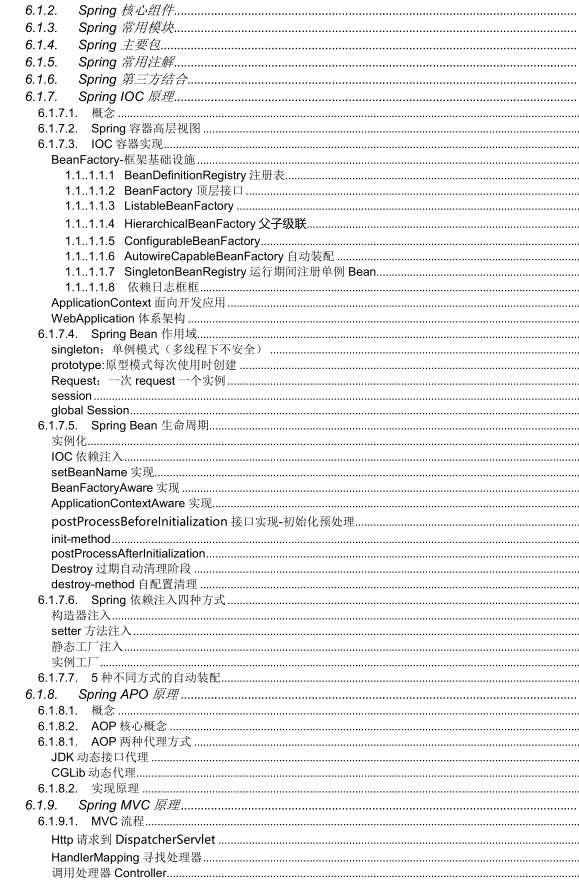 6.1.2. Spring 核心组件
6.1.3. Spring 常用模块
6.1.4. Spring 主要包
6.1.5. Spring 常用注解
6.1.6. Spring 第三方结合
6.1.7. Spring IOC 原理
6.1.7.1. 概念
6.1.7.2. Spring 容器高层视图
6.1.7.3. IOC 容器实现
BeanFactory-框架基础设施
1.1..1.1.1 BeanDefinitionRegistry 注册表
1.1..1.1.2 BeanFactory 顶层接口
1.1..1.1.3 ListableBeanFactory
1.1..1.1.4 HierarchicalBeanFactory 父子级联
1.1..1.1.5 ConfigurableBeanFactory
1.1..1.1.6 AutowireCapableBeanFactory 自动装配
1.1..1.1.7 SingletonBeanRegistry 运行期间注册单例 Bean
1.1..1.1.8 依赖日志框框
ApplicationContext 面向开发应用
WebApplication 体系架构
6.1.7.4. Spring Bean 作用域
singleton：单例模式（多线程下不安全）
prototype:原型模式每次使用时创建
Request：一次 request 一个实例
session
global Session
6.1.7.5. Spring Bean 生命周期
实例化
IOC 依赖注入
setBeanName 实现
BeanFactoryAware 实现
ApplicationContextAware 实现
postProcessBeforeInitialization 接口实现-初始化预处理
init-method
postProcessAfterInitialization
Destroy 过期自动清理阶段
destroy-method 自配置清理
6.1.7.6. Spring 依赖注入四种方式
构造器注入
setter 方法注入
静态工厂注入
实例工厂
6.1.7.7. 5 种不同方式的自动装配
6.1.8. Spring APO 原理
6.1.8.1. 概念
6.1.8.2. AOP 核心概念
6.1.8.1. AOP 两种代理方式
JDK 动态接口代理
CGLib 动态代理
6.1.8.2. 实现原理
6.1.9. Spring MVC 原理
6.1.9.1. MVC 流程
Http 请求到 DispatcherServlet
HandlerMapping 寻找处理器
调用处理器 Controller